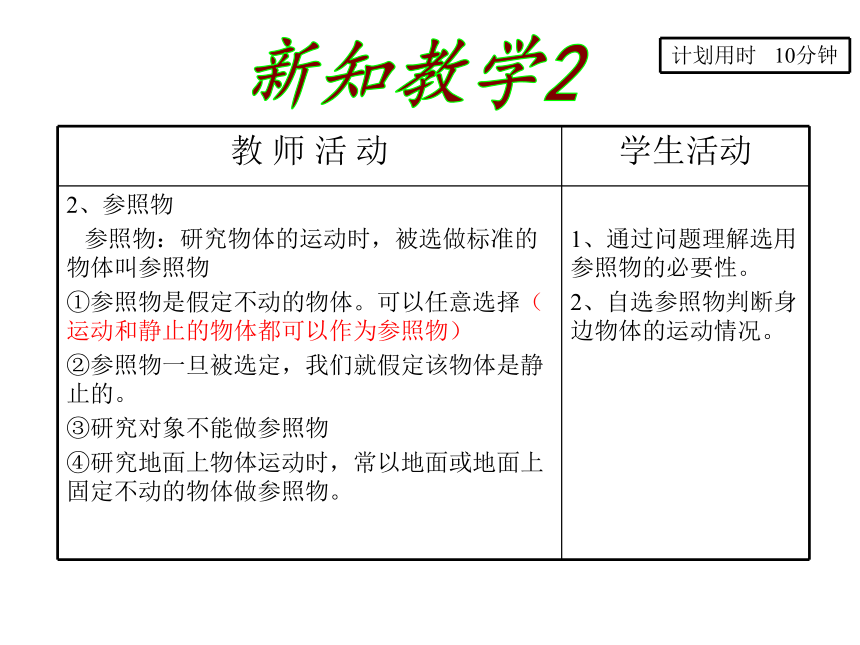 新知教学2

计划用时 10分钟

| 教 师 活 动 | 学生活动 |
|---|---|
| 2、参照物<br>参照物：研究物体的运动时，被选做标准的物体叫参照物<br>①参照物是假定不动的物体。可以任意选择（运动和静止的物体都可以作为参照物）<br>②参照物一旦被选定，我们就假定该物体是静止的。<br>③研究对象不能做参照物<br>④研究地面上物体运动时，常以地面或地面上固定不动的物体做参照物。 | 1、通过问题理解选用参照物的必要性。<br>2、自选参照物判断身边物体的运动情况。 |